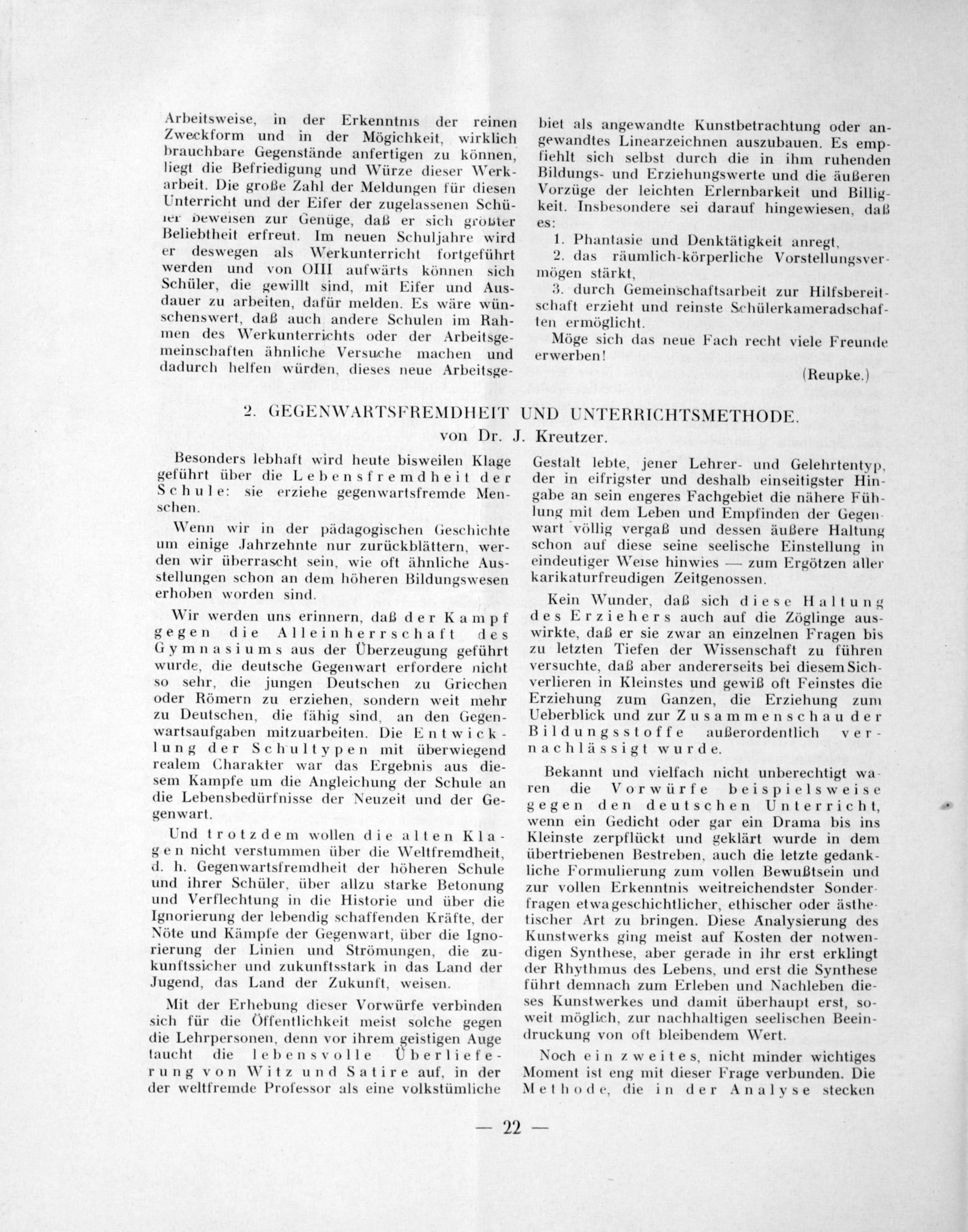 Arbeitsweise, in der Erkenntnis der reinen Zweckform und in der Mögichkeit, wirklich brauchbare Gegenstände anfertigen zu können, liegt die Befriedigung und Würze dieser Werkarbeit. Die große Zahl der Meldungen für diesen Unterricht und der Eifer der zugelassenen Schüler beweisen zur Genüge, daß er sich größter Beliebtheit erfreut. Im neuen Schuljahre wird er deswegen als Werkunterricht fortgeführt werden und von OIII aufwärts können sich Schüler, die gewillt sind, mit Eifer und Ausdauer zu arbeiten, dafür melden. Es wäre wünschenswert, daß auch andere Schulen im Rahmen des Werkunterrichts oder der Arbeitsgemeinschaften ähnliche Versuche machen und dadurch helfen würden, dieses neue Arbeitsgebiet als angewandte Kunstbetrachtung oder angewandtes Linearzeichnen auszubauen. Es empfiehlt sich selbst durch die in ihm ruhenden Bildungs- und Erziehungswerte und die äußeren Vorzüge der leichten Erlernbarkeit und Billigkeit. Insbesondere sei darauf hingewiesen, daß es:

1. Phantasie und Denktätigkeit anregt,

2. das räumlich-körperliche Vorstellungsvermögen stärkt,

3. durch Gemeinschaftsarbeit zur Hilfsbereitschaft erzieht und reinste Schülerkameradschaften ermöglicht.

Möge sich das neue Fach recht viele Freunde erwerben!

(Reupke.)

2. GEGENWARTSFREMDHEIT UND UNTERRICHTSMETHODE.
von Dr. J. Kreutzer.

Besonders lebhaft wird heute bisweilen Klage geführt über die Lebensfremdheit der Schule: sie erziehe gegenwartsfremde Menschen.

Wenn wir in der pädagogischen Geschichte um einige Jahrzehnte nur zurückblättern, werden wir überrascht sein, wie oft ähnliche Ausstellungen schon an dem höheren Bildungswesen erhoben worden sind.

Wir werden uns erinnern, daß der Kampf gegen die Alleinherrschaft des Gymnasiums aus der Überzeugung geführt wurde, die deutsche Gegenwart erfordere nicht so sehr, die jungen Deutschen zu Griechen oder Römern zu erziehen, sondern weit mehr zu Deutschen, die fähig sind, an den Gegenwartsaufgaben mitzuarbeiten. Die Entwicklung der Schultypen mit überwiegend realem Charakter war das Ergebnis aus diesem Kampfe um die Angleichung der Schule an die Lebensbedürfnisse der Neuzeit und der Gegenwart.

Und trotzdem wollen die alten Klagen nicht verstummen über die Weltfremdheit, d. h. Gegenwartsfremdheit der höheren Schule und ihrer Schüler, über allzu starke Betonung und Verflechtung in die Historie und über die Ignorierung der lebendig schaffenden Kräfte, der Nöte und Kämpfe der Gegenwart, über die Ignorierung der Linien und Strömungen, die zukunftssicher und zukunftsstark in das Land der Jugend, das Land der Zukunft, weisen.

Mit der Erhebung dieser Vorwürfe verbinden sich für die Öffentlichkeit meist solche gegen die Lehrpersonen, denn vor ihrem geistigen Auge taucht die lebensvolle Überlieferung von Witz und Satire auf, in der der weltfremde Professor als eine volkstümliche Gestalt lebte, jener Lehrer- und Gelehrtentyp, der in eifrigster und deshalb einseitigster Hingabe an sein engeres Fachgebiet die nähere Fühlung mit dem Leben und Empfinden der Gegenwart völlig vergaß und dessen äußere Haltung schon auf diese seine seelische Einstellung in eindeutiger Weise hinwies — zum Ergötzen aller karikaturfreudigen Zeitgenossen.

Kein Wunder, daß sich diese Haltung des Erziehers auch auf die Zöglinge auswirkte, daß er sie zwar an einzelnen Fragen bis zu letzten Tiefen der Wissenschaft zu führen versuchte, daß aber andererseits bei diesem Sichverlieren in Kleinstes und gewiß oft Feinstes die Erziehung zum Ganzen, die Erziehung zum Ueberblick und zur Zusammenschau der Bildungsstoffe außerordentlich vernachlässigt wurde.

Bekannt und vielfach nicht unberechtigt waren die Vorwürfe beispielsweise gegen den deutschen Unterricht, wenn ein Gedicht oder gar ein Drama bis ins Kleinste zerpflückt und geklärt wurde in dem übertriebenen Bestreben, auch die letzte gedankliche Formulierung zum vollen Bewußtsein und zur vollen Erkenntnis weitreichendster Sonderfragen etwa geschichtlicher, ethischer oder ästhetischer Art zu bringen. Diese Analysierung des Kunstwerks ging meist auf Kosten der notwendigen Synthese, aber gerade in ihr erst erklingt der Rhythmus des Lebens, und erst die Synthese führt demnach zum Erleben und Nachleben dieses Kunstwerkes und damit überhaupt erst, soweit möglich, zur nachhaltigen seelischen Beeindruckung von oft bleibendem Wert.

Noch ein zweites, nicht minder wichtiges Moment ist eng mit dieser Frage verbunden. Die Methode, die in der Analyse stecken

— 22 —